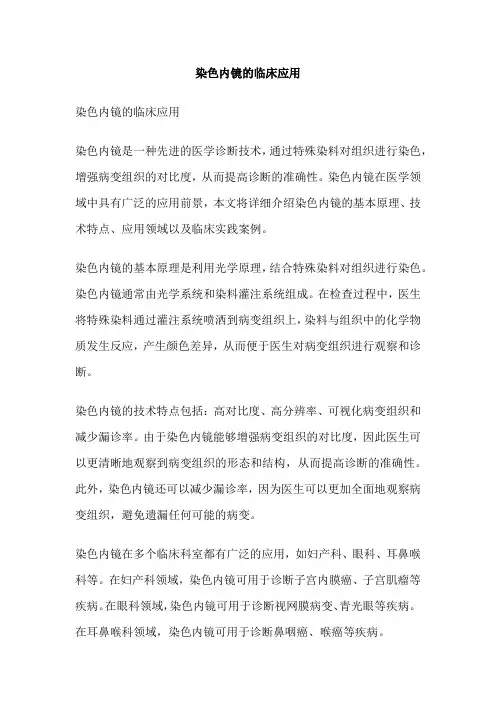 染色内镜的临床应用

染色内镜的临床应用

染色内镜是一种先进的医学诊断技术，通过特殊染料对组织进行染色，增强病变组织的对比度，从而提高诊断的准确性。染色内镜在医学领域中具有广泛的应用前景，本文将详细介绍染色内镜的基本原理、技术特点、应用领域以及临床实践案例。

染色内镜的基本原理是利用光学原理，结合特殊染料对组织进行染色。染色内镜通常由光学系统和染料灌注系统组成。在检查过程中，医生将特殊染料通过灌注系统喷洒到病变组织上，染料与组织中的化学物质发生反应，产生颜色差异，从而便于医生对病变组织进行观察和诊断。

染色内镜的技术特点包括：高对比度、高分辨率、可视化病变组织和减少漏诊率。由于染色内镜能够增强病变组织的对比度，因此医生可以更清晰地观察到病变组织的形态和结构，从而提高诊断的准确性。此外，染色内镜还可以减少漏诊率，因为医生可以更加全面地观察病变组织，避免遗漏任何可能的病变。

染色内镜在多个临床科室都有广泛的应用，如妇产科、眼科、耳鼻喉科等。在妇产科领域，染色内镜可用于诊断子宫内膜癌、子宫肌瘤等疾病。在眼科领域，染色内镜可用于诊断视网膜病变、青光眼等疾病。在耳鼻喉科领域，染色内镜可用于诊断鼻咽癌、喉癌等疾病。